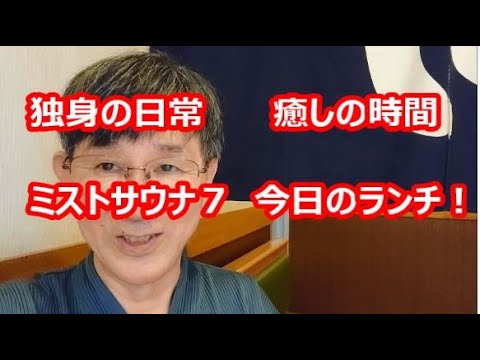 独身の日常　癒しの時間

ミストサウナ７　今日のランチ！